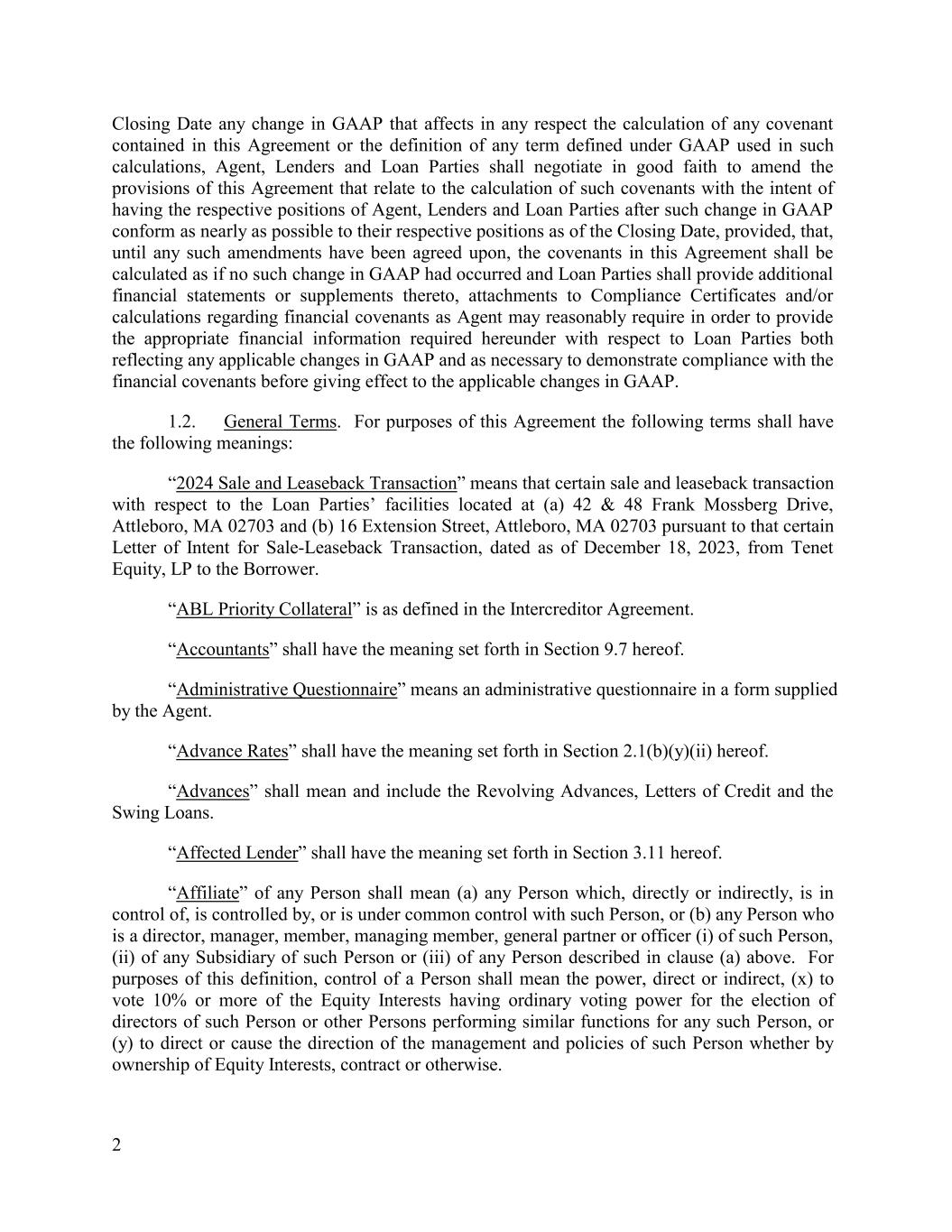 Closing Date any change in GAAP that affects in any respect the calculation of any covenant contained in this Agreement or the definition of any term defined under GAAP used in such calculations, Agent, Lenders and Loan Parties shall negotiate in good faith to amend the provisions of this Agreement that relate to the calculation of such covenants with the intent of having the respective positions of Agent, Lenders and Loan Parties after such change in GAAP conform as nearly as possible to their respective positions as of the Closing Date, provided, that, until any such amendments have been agreed upon, the covenants in this Agreement shall be calculated as if no such change in GAAP had occurred and Loan Parties shall provide additional financial statements or supplements thereto, attachments to Compliance Certificates and/or calculations regarding financial covenants as Agent may reasonably require in order to provide the appropriate financial information required hereunder with respect to Loan Parties both reflecting any applicable changes in GAAP and as necessary to demonstrate compliance with the financial covenants before giving effect to the applicable changes in GAAP.

1.2. General Terms. For purposes of this Agreement the following terms shall have the following meanings:

“2024 Sale and Leaseback Transaction” means that certain sale and leaseback transaction with respect to the Loan Parties’ facilities located at (a) 42 & 48 Frank Mossberg Drive, Attleboro, MA 02703 and (b) 16 Extension Street, Attleboro, MA 02703 pursuant to that certain Letter of Intent for Sale-Leaseback Transaction, dated as of December 18, 2023, from Tenet Equity, LP to the Borrower.

“ABL Priority Collateral” is as defined in the Intercreditor Agreement.

“Accountants” shall have the meaning set forth in Section 9.7 hereof.

“Administrative Questionnaire” means an administrative questionnaire in a form supplied by the Agent.

“Advance Rates” shall have the meaning set forth in Section 2.1(b)(y)(ii) hereof.

“Advances” shall mean and include the Revolving Advances, Letters of Credit and the Swing Loans.

“Affected Lender” shall have the meaning set forth in Section 3.11 hereof.

“Affiliate” of any Person shall mean (a) any Person which, directly or indirectly, is in control of, is controlled by, or is under common control with such Person, or (b) any Person who is a director, manager, member, managing member, general partner or officer (i) of such Person, (ii) of any Subsidiary of such Person or (iii) of any Person described in clause (a) above. For purposes of this definition, control of a Person shall mean the power, direct or indirect, (x) to vote 10% or more of the Equity Interests having ordinary voting power for the election of directors of such Person or other Persons performing similar functions for any such Person, or (y) to direct or cause the direction of the management and policies of such Person whether by ownership of Equity Interests, contract or otherwise.

2